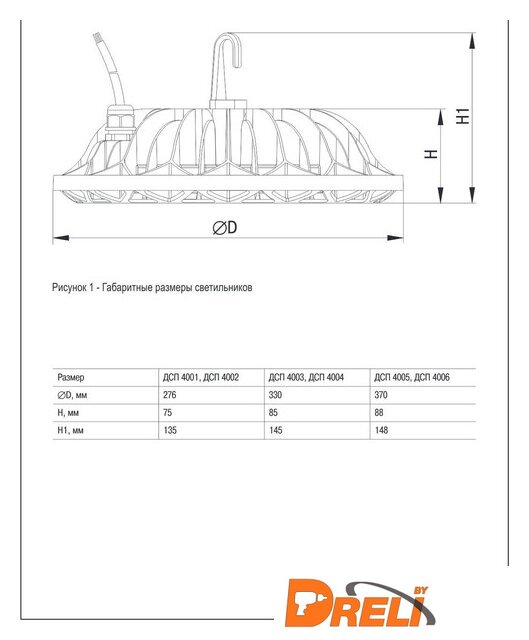 H1

H

∅D

Рисунок 1 - Габаритные размеры светильников

| Размер | ДСП 4001, ДСП 4002 | ДСП 4003, ДСП 4004 | ДСП 4005, ДСП 4006 |
|---|---|---|---|
| ∅D, мм | 276 | 330 | 370 |
| H, мм | 75 | 85 | 88 |
| H1, мм | 135 | 145 | 148 |

DRELI BY